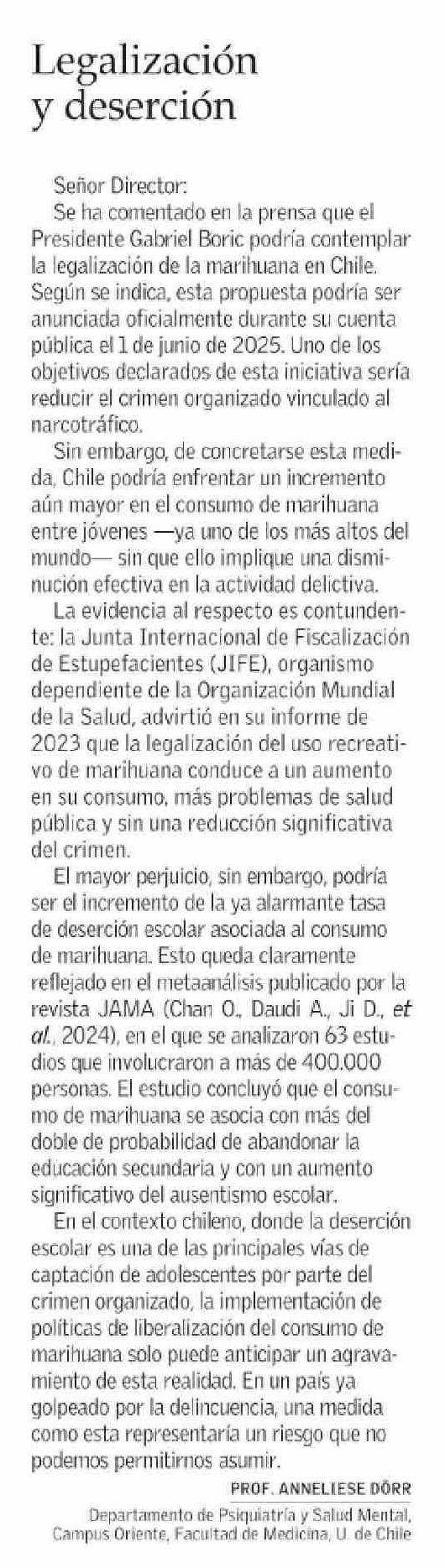 Legalización y deserción

Señor Director:
Se ha comentado en la prensa que el Presidente Gabriel Boric podría contemplar la legalización de la marihuana en Chile. Según se indica, esta propuesta podría ser anunciada oficialmente durante su cuenta pública el 1 de junio de 2025. Uno de los objetivos declarados de esta iniciativa sería reducir el crimen organizado vinculado al narcotráfico.

Sin embargo, de concretarse esta medida, Chile podría enfrentar un incremento aún mayor en el consumo de marihuana entre jóvenes —ya uno de los más altos del mundo— sin que ello implique una disminución efectiva en la actividad delictiva.

La evidencia al respecto es contundente: la Junta Internacional de Fiscalización de Estupefacientes (JIFE), organismo dependiente de la Organización Mundial de la Salud, advirtió en su informe de 2023 que la legalización del uso recreativo de marihuana conduce a un aumento en su consumo, más problemas de salud pública y sin una reducción significativa del crimen.

El mayor perjuicio, sin embargo, podría ser el incremento de la ya alarmante tasa de deserción escolar asociada al consumo de marihuana. Esto queda claramente reflejado en el metaanálisis publicado por la revista JAMA (Chan O., Daudi A., Ji D., et al., 2024), en el que se analizaron 63 estudios que involucraron a más de 400.000 personas. El estudio concluyó que el consumo de marihuana se asocia con más del doble de probabilidad de abandonar la educación secundaria y con un aumento significativo del ausentismo escolar.

En el contexto chileno, donde la deserción escolar es una de las principales vías de captación de adolescentes por parte del crimen organizado, la implementación de políticas de liberalización del consumo de marihuana solo puede anticipar un agravamiento de esta realidad. En un país ya golpeado por la delincuencia, una medida como esta representaría un riesgo que no podemos permitirnos asumir.

PROF. ANNELIESE DÖRR
Departamento de Psiquiatría y Salud Mental, Campus Oriente, Facultad de Medicina, U. de Chile